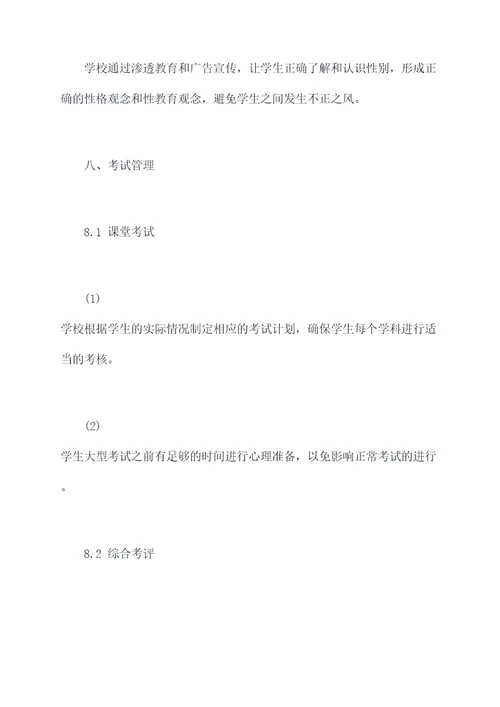 学校通过渗透教育和广告宣传，让学生正确了解和认识性别，形成正确的性格观念和性教育观念，避免学生之间发生不正之风。

八、考试管理

8.1 课堂考试

(1)

学校根据学生的实际情况制定相应的考试计划，确保学生每个学科进行适当的考核。

(2)

学生大型考试之前有足够的时间进行心理准备，以免影响正常考试的进行。

8.2 综合考评